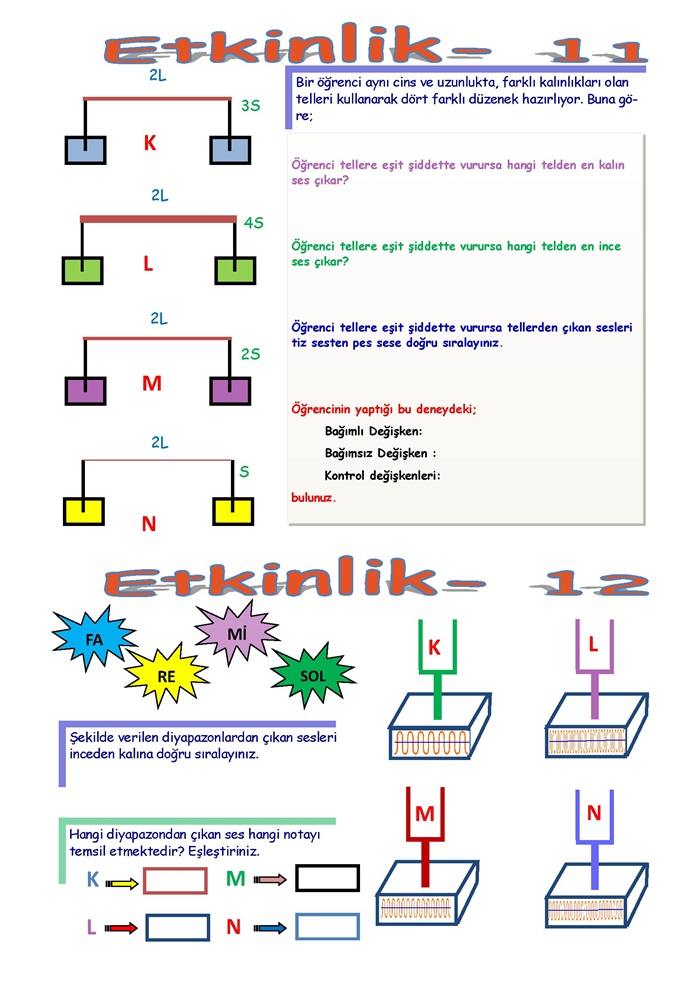 Etkinlik- 11

2L
3S
K

2L
4S
L

2L
2S
M

2L
S
N

Bir öğrenci aynı cins ve uzunlukta, farklı kalınlıkları olan telleri kullanarak dört farklı düzenek hazırlıyor. Buna göre;

Öğrenci tellere eşit şiddette vurursa hangi telden en kalın ses çıkar?

Öğrenci tellere eşit şiddette vurursa hangi telden en ince ses çıkar?

Öğrenci tellere eşit şiddette vurursa tellerden çıkan sesleri tiz sesten pes sese doğru sıralayınız.

Öğrencinin yaptığı bu deneydeki;
Bağımlı Değişken:
Bağımsız Değişken :
Kontrol değişkenleri:
bulunuz.

Etkinlik- 12

FA
Mİ
RE
SOL

K
L
M
N

Şekilde verilen diyapazonlardan çıkan sesleri inceden kalına doğru sıralayınız.

Hangi diyapazondan çıkan ses hangi notayı temsil etmektedir? Eşleştiriniz.

K
M
L
N